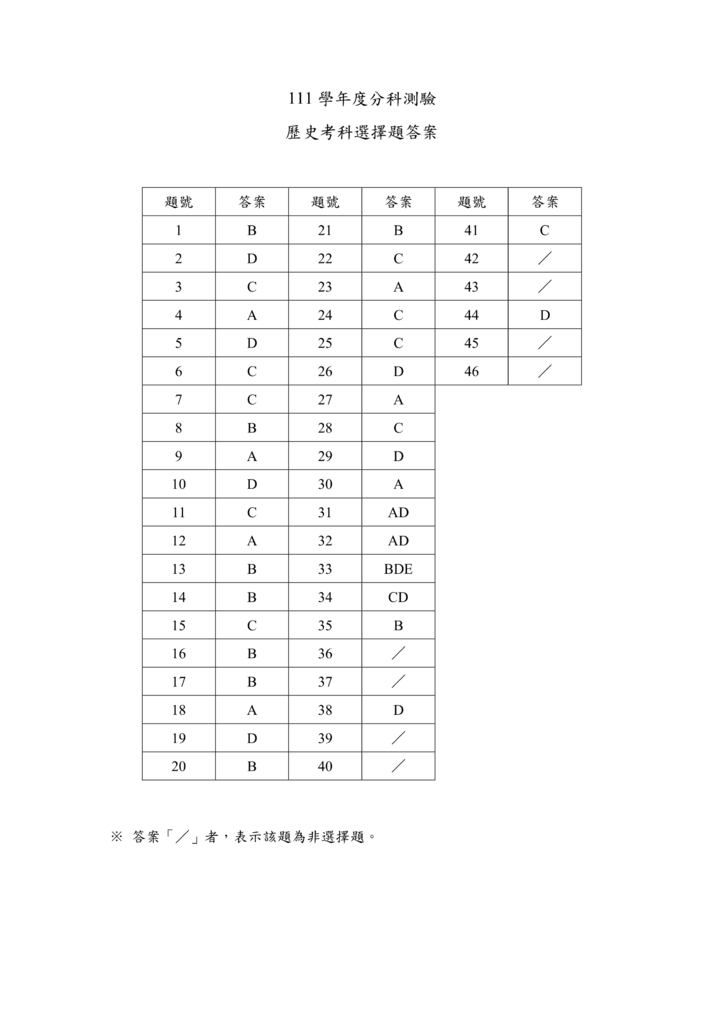 111 學年度分科測驗

歷史考科選擇題答案

| 題號 | 答案 | 題號 | 答案 | 題號 | 答案 |
|---|---|---|---|---|---|
| 1 | B | 21 | B | 41 | C |
| 2 | D | 22 | C | 42 | ／ |
| 3 | C | 23 | A | 43 | ／ |
| 4 | A | 24 | C | 44 | D |
| 5 | D | 25 | C | 45 | ／ |
| 6 | C | 26 | D | 46 | ／ |
| 7 | C | 27 | A | | |
| 8 | B | 28 | C | | |
| 9 | A | 29 | D | | |
| 10 | D | 30 | A | | |
| 11 | C | 31 | AD | | |
| 12 | A | 32 | AD | | |
| 13 | B | 33 | BDE | | |
| 14 | B | 34 | CD | | |
| 15 | C | 35 | B | | |
| 16 | B | 36 | ／ | | |
| 17 | B | 37 | ／ | | |
| 18 | A | 38 | D | | |
| 19 | D | 39 | ／ | | |
| 20 | B | 40 | ／ | | |

※ 答案「／」者，表示該題為非選擇題。